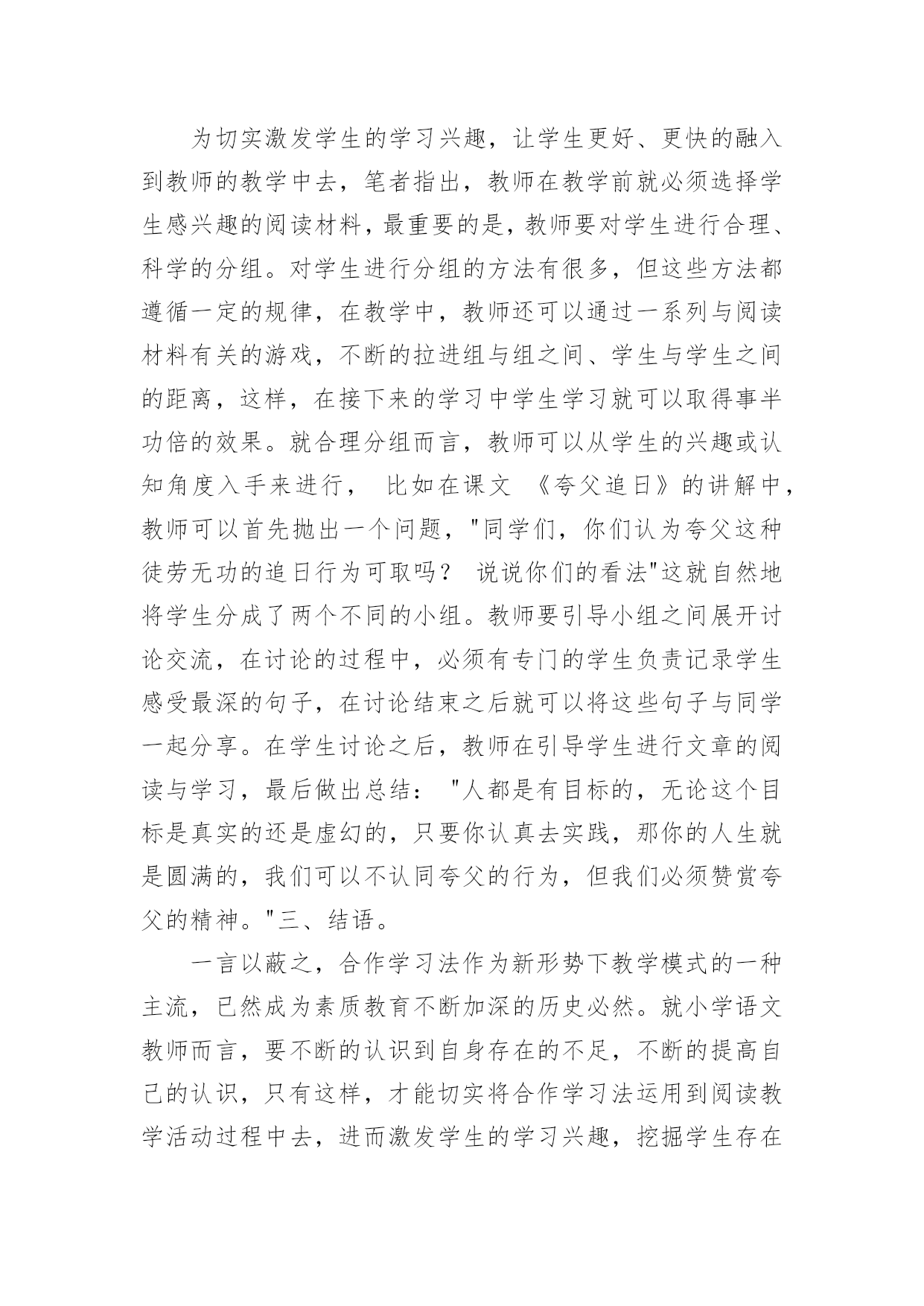 为切实激发学生的学习兴趣，让学生更好、更快的融入到教师的教学中去，笔者指出，教师在教学前就必须选择学生感兴趣的阅读材料，最重要的是，教师要对学生进行合理、科学的分组。对学生进行分组的方法有很多，但这些方法都遵循一定的规律，在教学中，教师还可以通过一系列与阅读材料有关的游戏，不断的拉进组与组之间、学生与学生之间的距离，这样，在接下来的学习中学生学习就可以取得事半功倍的效果。就合理分组而言，教师可以从学生的兴趣或认知角度入手来进行， 比如在课文 《夸父追日》的讲解中，教师可以首先抛出一个问题，"同学们，你们认为夸父这种徒劳无功的追日行为可取吗？ 说说你们的看法"这就自然地将学生分成了两个不同的小组。教师要引导小组之间展开讨论交流，在讨论的过程中，必须有专门的学生负责记录学生感受最深的句子，在讨论结束之后就可以将这些句子与同学一起分享。在学生讨论之后，教师在引导学生进行文章的阅读与学习，最后做出总结： "人都是有目标的，无论这个目标是真实的还是虚幻的，只要你认真去实践，那你的人生就是圆满的，我们可以不认同夸父的行为，但我们必须赞赏夸父的精神。"三、结语。

一言以蔽之，合作学习法作为新形势下教学模式的一种主流，已然成为素质教育不断加深的历史必然。就小学语文教师而言，要不断的认识到自身存在的不足，不断的提高自己的认识，只有这样，才能切实将合作学习法运用到阅读教学活动过程中去，进而激发学生的学习兴趣，挖掘学生存在